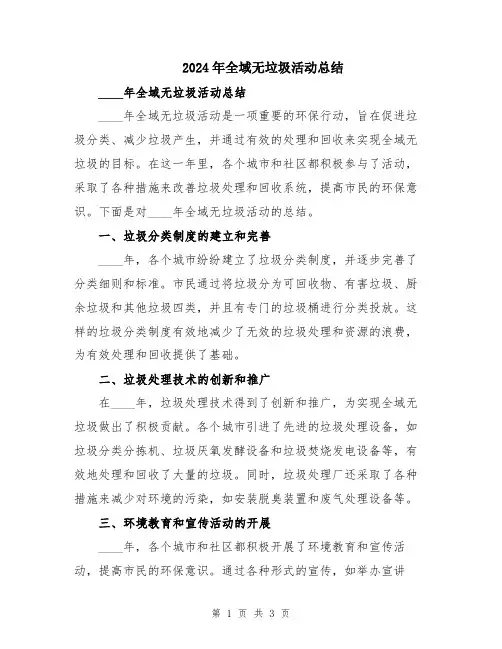 2024年全域无垃圾活动总结

____年全域无垃圾活动总结

____年全域无垃圾活动是一项重要的环保行动，旨在促进垃圾分类、减少垃圾产生，并通过有效的处理和回收来实现全域无垃圾的目标。在这一年里，各个城市和社区都积极参与了活动，采取了各种措施来改善垃圾处理和回收系统，提高市民的环保意识。下面是对____年全域无垃圾活动的总结。

一、垃圾分类制度的建立和完善

____年，各个城市纷纷建立了垃圾分类制度，并逐步完善了分类细则和标准。市民通过将垃圾分为可回收物、有害垃圾、厨余垃圾和其他垃圾四类，并且有专门的垃圾桶进行分类投放。这样的垃圾分类制度有效地减少了无效的垃圾处理和资源的浪费，为有效处理和回收提供了基础。

二、垃圾处理技术的创新和推广

在____年，垃圾处理技术得到了创新和推广，为实现全域无垃圾做出了积极贡献。各个城市引进了先进的垃圾处理设备，如垃圾分类分拣机、垃圾厌氧发酵设备和垃圾焚烧发电设备等，有效地处理和回收了大量的垃圾。同时，垃圾处理厂还采取了各种措施来减少对环境的污染，如安装脱臭装置和废气处理设备等。

三、环境教育和宣传活动的开展

____年，各个城市和社区都积极开展了环境教育和宣传活动，提高市民的环保意识。通过各种形式的宣传，如举办宣讲

第 1 页 共 3 页